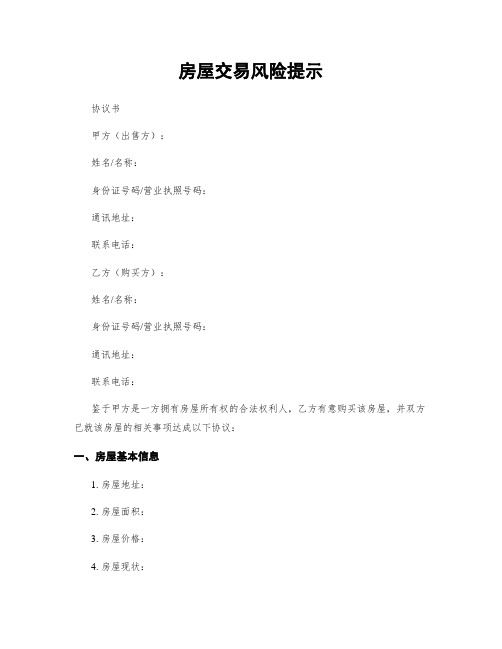 房屋交易风险提示

协议书

甲方（出售方）：

姓名/名称：

身份证号码/营业执照号码：

通讯地址：

联系电话：

乙方（购买方）：

姓名/名称：

身份证号码/营业执照号码：

通讯地址：

联系电话：

鉴于甲方是一方拥有房屋所有权的合法权利人，乙方有意购买该房屋，并双方已就该房屋的相关事项达成以下协议：

一、房屋基本信息

1. 房屋地址：

2. 房屋面积：

3. 房屋价格：

4. 房屋现状：